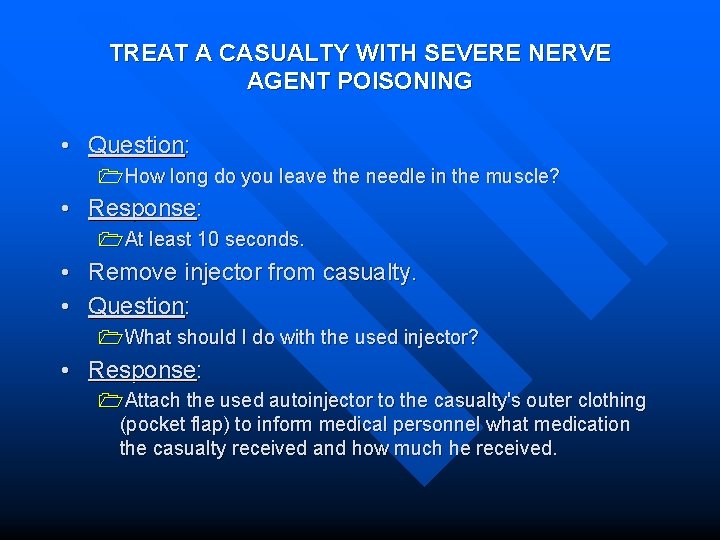 TREAT A CASUALTY WITH SEVERE NERVE AGENT POISONING

• Question:
How long do you leave the needle in the muscle?
• Response:
At least 10 seconds.
• Remove injector from casualty.
• Question:
What should I do with the used injector?
• Response:
Attach the used autoinjector to the casualty's outer clothing (pocket flap) to inform medical personnel what medication the casualty received and how much he received.